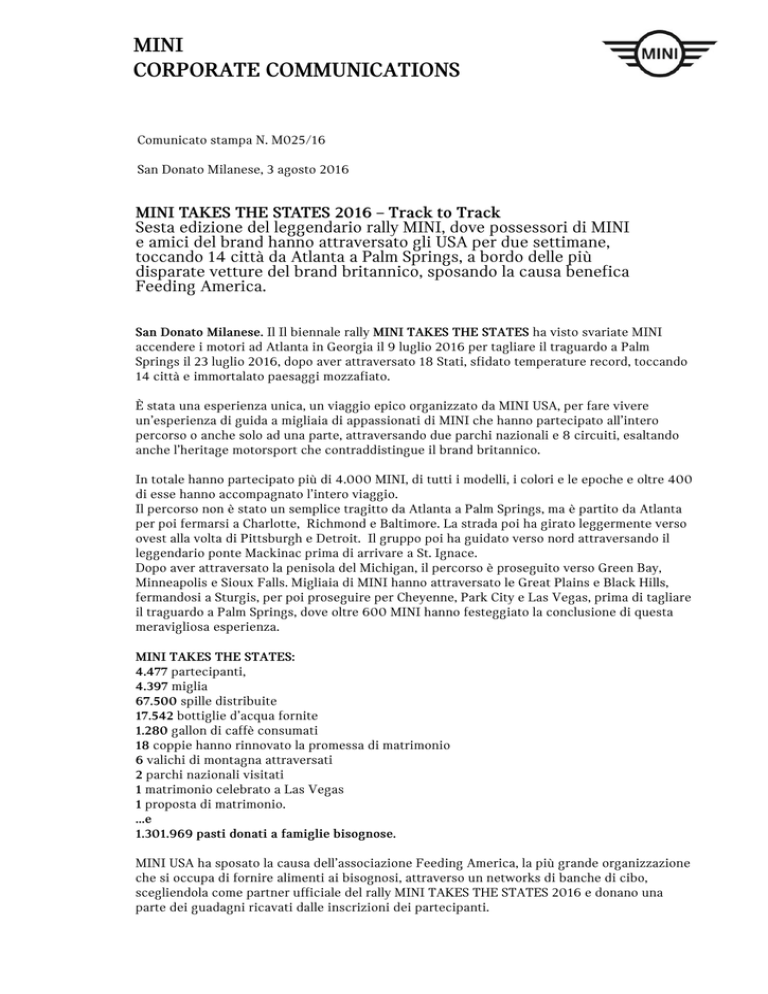 MINI
CORPORATE COMMUNICATIONS

MINI

Comunicato stampa N. M025/16

San Donato Milanese, 3 agosto 2016

MINI TAKES THE STATES 2016 – Track to Track
Sesta edizione del leggendario rally MINI, dove possessori di MINI e amici del brand hanno attraversato gli USA per due settimane, toccando 14 città da Atlanta a Palm Springs, a bordo delle più disparate vetture del brand britannico, sposando la causa benefica Feeding America.

San Donato Milanese. Il Il biennale rally MINI TAKES THE STATES ha visto svariate MINI accendere i motori ad Atlanta in Georgia il 9 luglio 2016 per tagliare il traguardo a Palm Springs il 23 luglio 2016, dopo aver attraversato 18 Stati, sfidato temperature record, toccando 14 città e immortalato paesaggi mozzafiato.

È stata una esperienza unica, un viaggio epico organizzato da MINI USA, per fare vivere un'esperienza di guida a migliaia di appassionati di MINI che hanno partecipato all'intero percorso o anche solo ad una parte, attraversando due parchi nazionali e 8 circuiti, esaltando anche l'heritage motorsport che contraddistingue il brand britannico.

In totale hanno partecipato più di 4.000 MINI, di tutti i modelli, i colori e le epoche e oltre 400 di esse hanno accompagnato l'intero viaggio.
Il percorso non è stato un semplice tragitto da Atlanta a Palm Springs, ma è partito da Atlanta per poi fermarsi a Charlotte, Richmond e Baltimore. La strada poi ha girato leggermente verso ovest alla volta di Pittsburgh e Detroit. Il gruppo poi ha guidato verso nord attraversando il leggendario ponte Mackinac prima di arrivare a St. Ignace.
Dopo aver attraversato la penisola del Michigan, il percorso è proseguito verso Green Bay, Minneapolis e Sioux Falls. Migliaia di MINI hanno attraversato le Great Plains e Black Hills, fermandosi a Sturgis, per poi proseguire per Cheyenne, Park City e Las Vegas, prima di tagliare il traguardo a Palm Springs, dove oltre 600 MINI hanno festeggiato la conclusione di questa meravigliosa esperienza.

MINI TAKES THE STATES:
4.477 partecipanti,
4.397 miglia
67.500 spille distribuite
17.542 bottiglie d'acqua fornite
1.280 gallon di caffè consumati
18 coppie hanno rinnovato la promessa di matrimonio
6 valichi di montagna attraversati
2 parchi nazionali visitati
1 matrimonio celebrato a Las Vegas
1 proposta di matrimonio.
…e
1.301.969 pasti donati a famiglie bisognose.

MINI USA ha sposato la causa dell'associazione Feeding America, la più grande organizzazione che si occupa di fornire alimenti ai bisognosi, attraverso un networks di banche di cibo, scegliendola come partner ufficiale del rally MINI TAKES THE STATES 2016 e donano una parte dei guadagni ricavati dalle inscrizioni dei partecipanti.